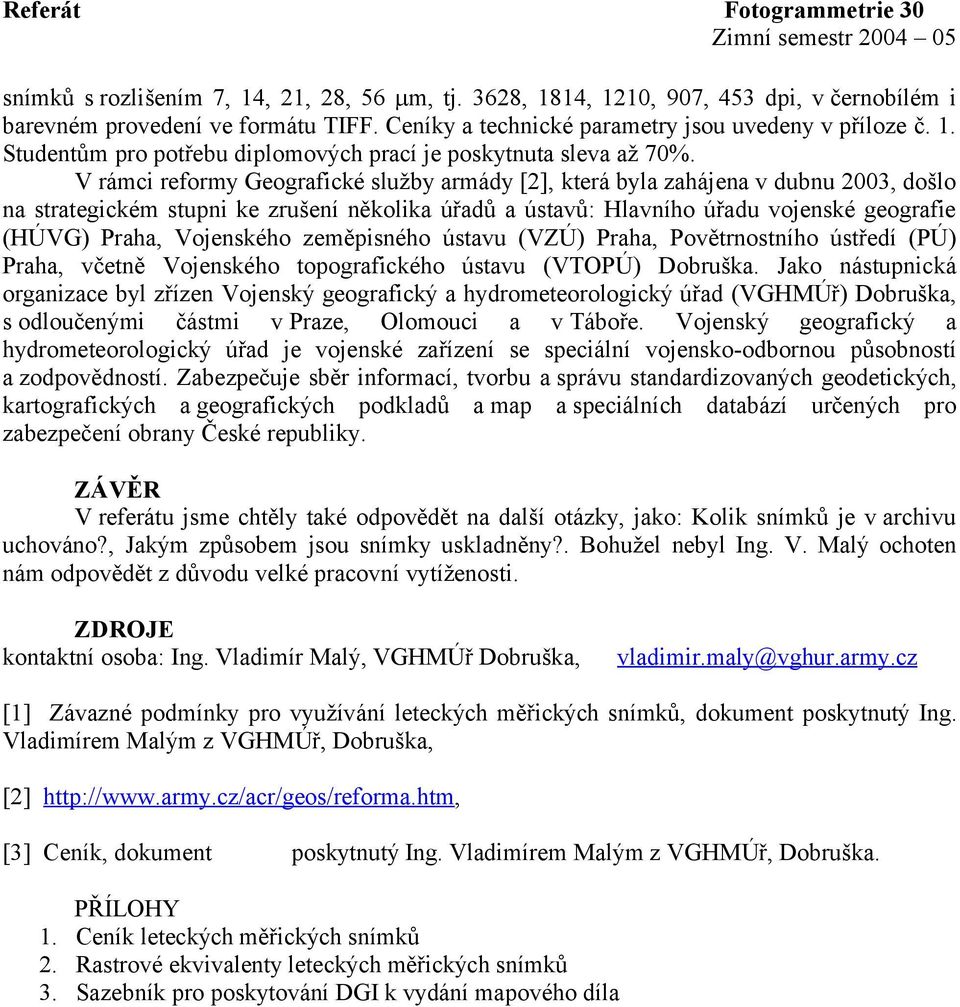 Referát Fotogrammetrie 30
Zimní semestr 2004 – 05

snímků s rozlišením 7, 14, 21, 28, 56 μm, tj. 3628, 1814, 1210, 907, 453 dpi, v černobílém i barevném provedení ve formátu TIFF. Ceníky a technické parametry jsou uvedeny v příloze č. 1. Studentům pro potřebu diplomových prací je poskytnuta sleva až 70%.

V rámci reformy Geografické služby armády [2], která byla zahájena v dubnu 2003, došlo na strategickém stupni ke zrušení několika úřadů a ústavů: Hlavního úřadu vojenské geografie (HÚVG) Praha, Vojenského zeměpisného ústavu (VZÚ) Praha, Povětrnostního ústředí (PÚ) Praha, včetně Vojenského topografického ústavu (VTOPÚ) Dobruška. Jako nástupnická organizace byl zřízen Vojenský geografický a hydrometeorologický úřad (VGHMÚř) Dobruška, s odloučenými částmi v Praze, Olomouci a v Táboře. Vojenský geografický a hydrometeorologický úřad je vojenské zařízení se speciální vojensko-odbornou působností a zodpovědností. Zabezpečuje sběr informací, tvorbu a správu standardizovaných geodetických, kartografických a geografických podkladů a map a speciálních databází určených pro zabezpečení obrany České republiky.

ZÁVĚR
V referátu jsme chtěly také odpovědět na další otázky, jako: Kolik snímků je v archivu uchováno?, Jakým způsobem jsou snímky uskladněny?. Bohužel nebyl Ing. V. Malý ochoten nám odpovědět z důvodu velké pracovní vytíženosti.

ZDROJE
kontaktní osoba: Ing. Vladimír Malý, VGHMÚř Dobruška, vladimir.maly@vghur.army.cz

[1] Závazné podmínky pro využívání leteckých měřických snímků, dokument poskytnutý Ing. Vladimírem Malým z VGHMÚř, Dobruška,

[2] http://www.army.cz/acr/geos/reforma.htm,

[3] Ceník, dokument poskytnutý Ing. Vladimírem Malým z VGHMÚř, Dobruška.

PŘÍLOHY
1. Ceník leteckých měřických snímků
2. Rastrové ekvivalenty leteckých měřických snímků
3. Sazebník pro poskytování DGI k vydání mapového díla